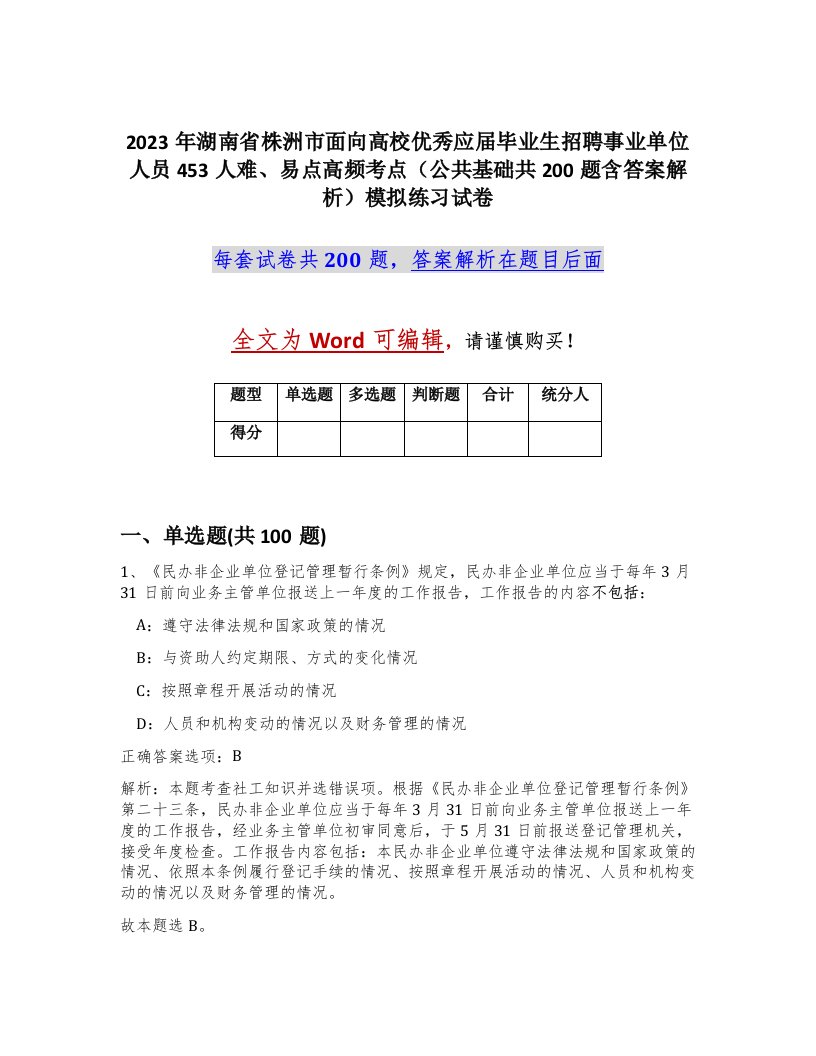 2023 年湖南省株洲市面向高校优秀应届毕业生招聘事业单位人员 453 人难、易点高频考点（公共基础共 200 题含答案解析）模拟练习试卷

每套试卷共 200 题，答案解析在题目后面

全文为 Word 可编辑，请谨慎购买！

| 题型 | 单选题 | 多选题 | 判断题 | 合计 | 统分人 |
|---|---|---|---|---|---|
| 得分 | | | | | |

一、单选题(共 100 题)

1、《民办非企业单位登记管理暂行条例》规定，民办非企业单位应当于每年 3 月 31 日前向业务主管单位报送上一年度的工作报告，工作报告的内容不包括：

A：遵守法律法规和国家政策的情况

B：与资助人约定期限、方式的变化情况

C：按照章程开展活动的情况

D：人员和机构变动的情况以及财务管理的情况

正确答案选项：B

解析：本题考查社工知识并选错误项。根据《民办非企业单位登记管理暂行条例》第二十三条，民办非企业单位应当于每年 3 月 31 日前向业务主管单位报送上一年度的工作报告，经业务主管单位初审同意后，于 5 月 31 日前报送登记管理机关，接受年度检查。工作报告内容包括：本民办非企业单位遵守法律法规和国家政策的情况、依照本条例履行登记手续的情况、按照章程开展活动的情况、人员和机构变动的情况以及财务管理的情况。

故本题选 B。